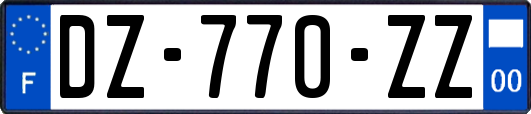 F

DZ-770-ZZ

00